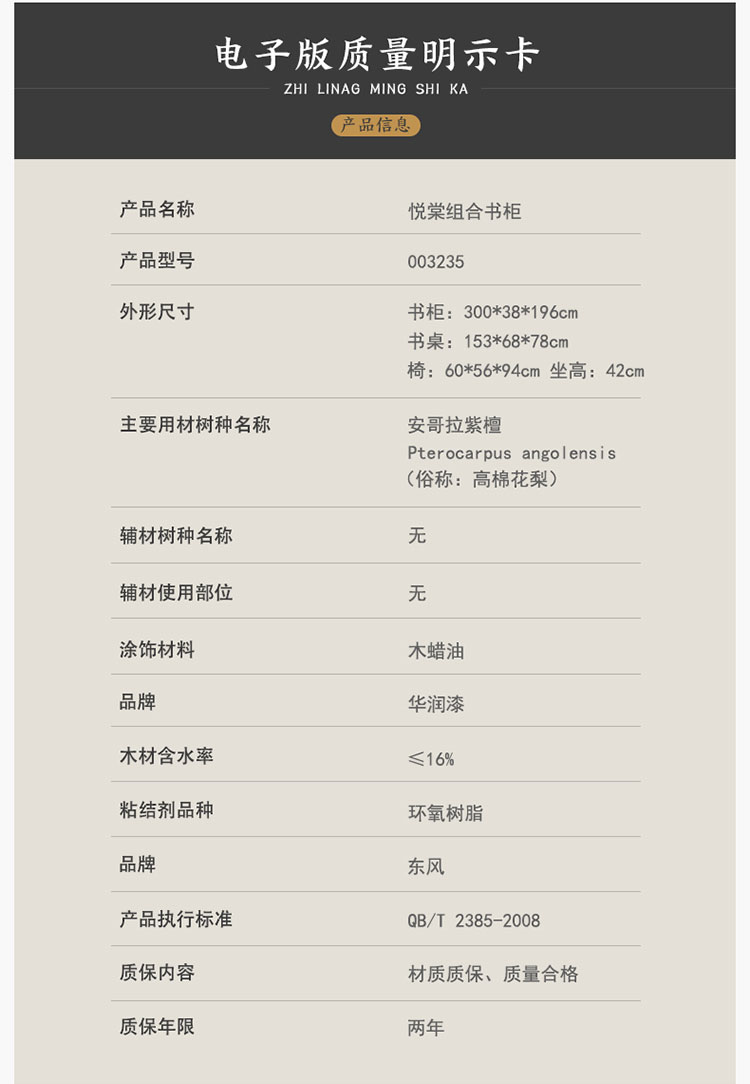 电子版质量明示卡
ZHI LINAG MING SHI KA
产品信息

产品名称
悦棠组合书柜

产品型号
003235

外形尺寸
书柜：300*38*196cm
书桌：153*68*78cm
椅：60*56*94cm 坐高：42cm

主要用材树种名称
安哥拉紫檀
Pterocarpus angolensis
（俗称：高棉花梨）

辅材树种名称
无

辅材使用部位
无

涂饰材料
木蜡油

品牌
华润漆

木材含水率
≤16%

粘结剂品种
环氧树脂

品牌
东风

产品执行标准
QB/T 2385-2008

质保内容
材质质保、质量合格

质保年限
两年